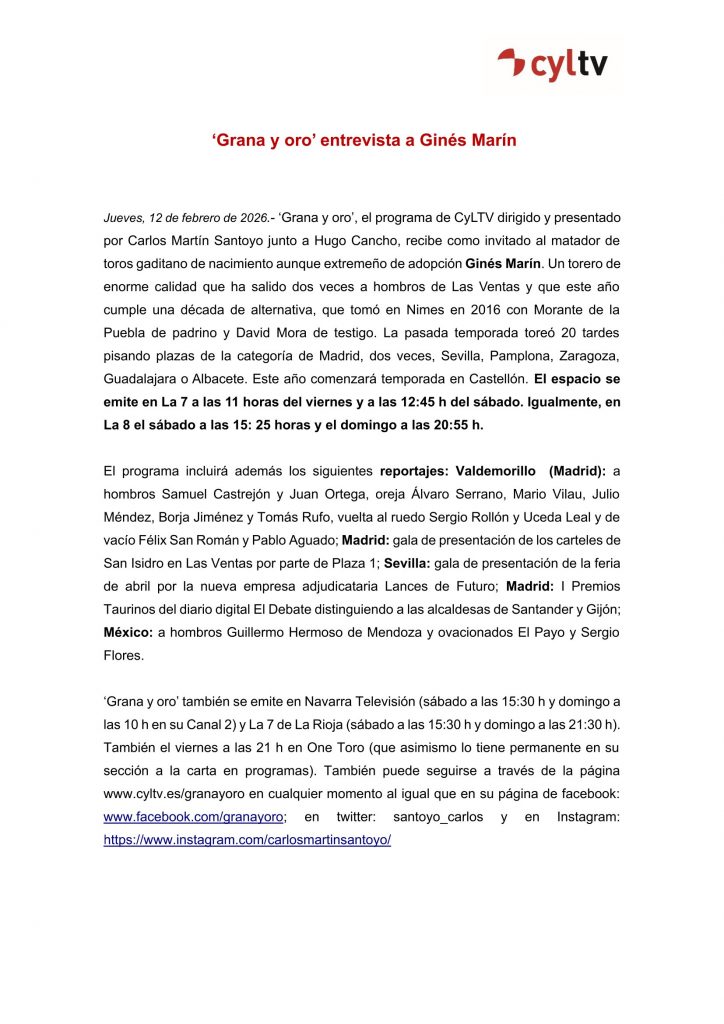 cyltv

‘Grana y oro’ entrevista a Ginés Marín

Jueves, 12 de febrero de 2026.- ‘Grana y oro’, el programa de CyLTV dirigido y presentado por Carlos Martín Santoyo junto a Hugo Cancho, recibe como invitado al matador de toros gaditano de nacimiento aunque extremeño de adopción Ginés Marín. Un torero de enorme calidad que ha salido dos veces a hombros de Las Ventas y que este año cumple una década de alternativa, que tomó en Nimes en 2016 con Morante de la Puebla de padrino y David Mora de testigo. La pasada temporada toreó 20 tardes pisando plazas de la categoría de Madrid, dos veces, Sevilla, Pamplona, Zaragoza, Guadalajara o Albacete. Este año comenzará temporada en Castellón. El espacio se emite en La 7 a las 11 horas del viernes y a las 12:45 h del sábado. Igualmente, en La 8 el sábado a las 15: 25 horas y el domingo a las 20:55 h.

El programa incluirá además los siguientes reportajes: Valdemorillo (Madrid): a hombros Samuel Castrejón y Juan Ortega, oreja Álvaro Serrano, Mario Vilau, Julio Méndez, Borja Jiménez y Tomás Rufo, vuelta al ruedo Sergio Rollón y Uceda Leal y de vacío Félix San Román y Pablo Aguado; Madrid: gala de presentación de los carteles de San Isidro en Las Ventas por parte de Plaza 1; Sevilla: gala de presentación de la feria de abril por la nueva empresa adjudicataria Lances de Futuro; Madrid: I Premios Taurinos del diario digital El Debate distinguiendo a las alcaldesas de Santander y Gijón; México: a hombros Guillermo Hermoso de Mendoza y ovacionados El Payo y Sergio Flores.

‘Grana y oro’ también se emite en Navarra Televisión (sábado a las 15:30 h y domingo a las 10 h en su Canal 2) y La 7 de La Rioja (sábado a las 15:30 h y domingo a las 21:30 h). También el viernes a las 21 h en One Toro (que asimismo lo tiene permanente en su sección a la carta en programas). También puede seguirse a través de la página www.cyltv.es/granayoro en cualquier momento al igual que en su página de facebook: www.facebook.com/granayoro; en twitter: santoyo_carlos y en Instagram: https://www.instagram.com/carlosmartinsantoyo/